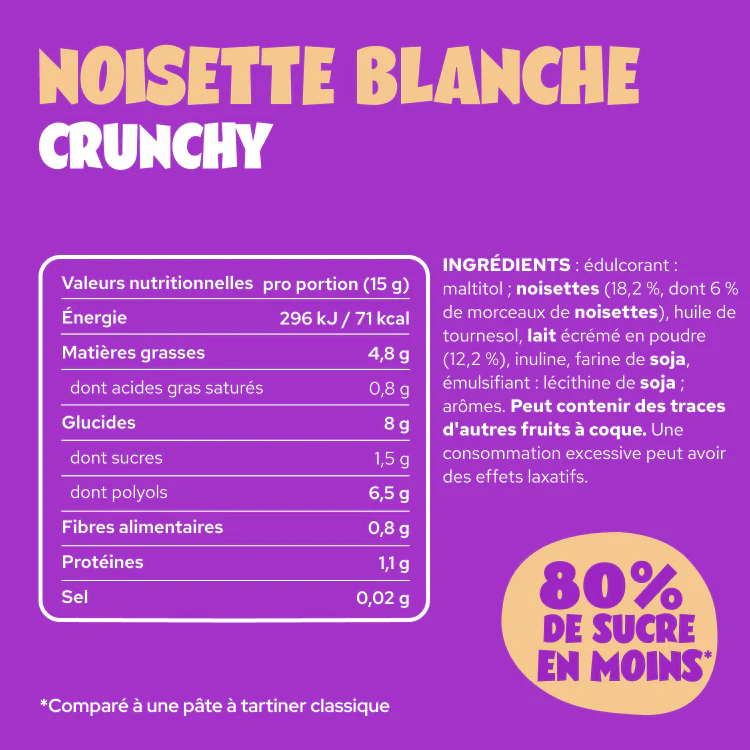 NOISETTE BLANCHE
CRUNCHY

| Valeurs nutritionnelles | pro portion (15 g) |
|---|---|
| Énergie | 296 kJ / 71 kcal |
| Matières grasses | 4,8 g |
| dont acides gras saturés | 0,8 g |
| Glucides | 8 g |
| dont sucres | 1,5 g |
| dont polyols | 6,5 g |
| Fibres alimentaires | 0,8 g |
| Protéines | 1,1 g |
| Sel | 0,02 g |

INGRÉDIENTS : édulcorant : maltitol ; noisettes (18,2 %, dont 6 % de morceaux de noisettes), huile de tournesol, lait écrémé en poudre (12,2 %), inuline, farine de soja, émulsifiant : lécithine de soja ; arômes. Peut contenir des traces d'autres fruits à coque. Une consommation excessive peut avoir des effets laxatifs.

80%
DE SUCRE
EN MOINS*

*Comparé à une pâte à tartiner classique